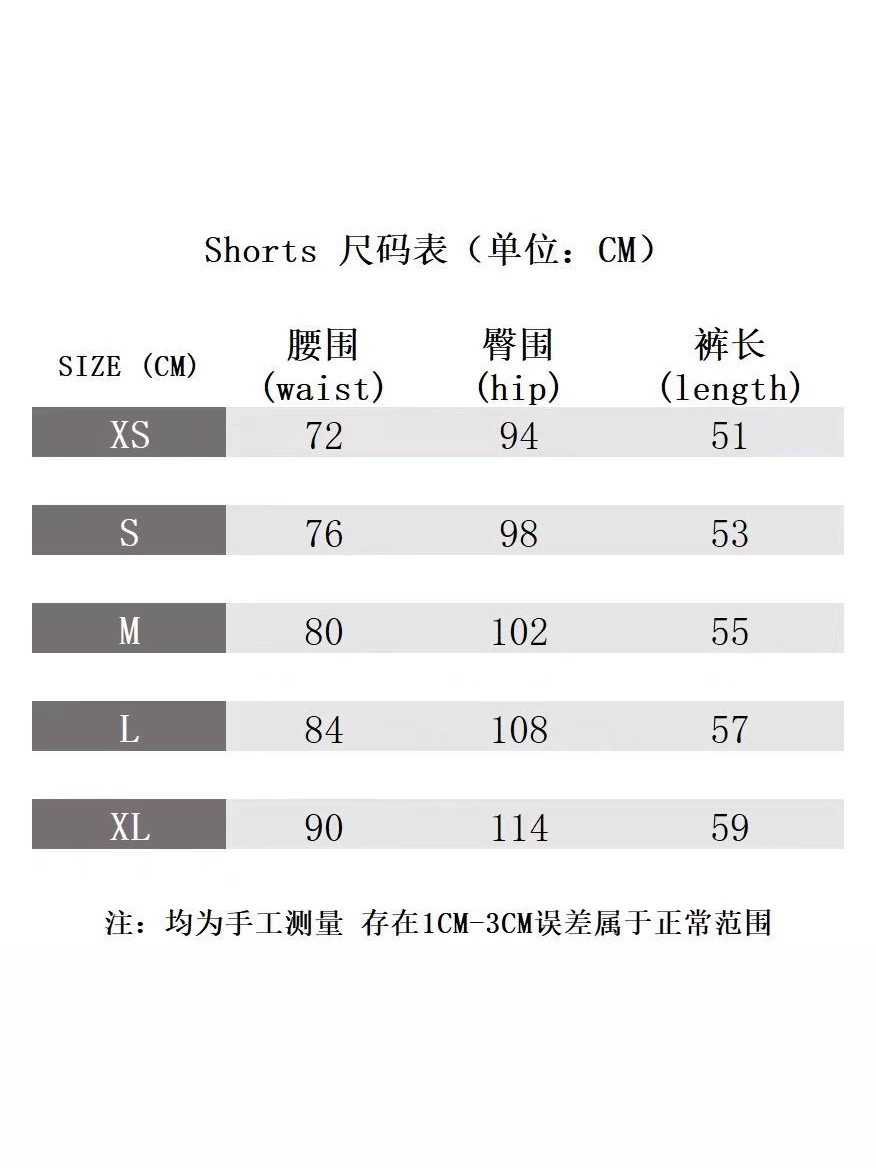 Shorts 尺码表（单位：CM）

| SIZE （CM） | 腰围 (waist) | 臀围 (hip) | 裤长 (length) |
|---|---|---|---|
| XS | 72 | 94 | 51 |
| S | 76 | 98 | 53 |
| M | 80 | 102 | 55 |
| L | 84 | 108 | 57 |
| XL | 90 | 114 | 59 |

注：均为手工测量 存在1CM-3CM误差属于正常范围